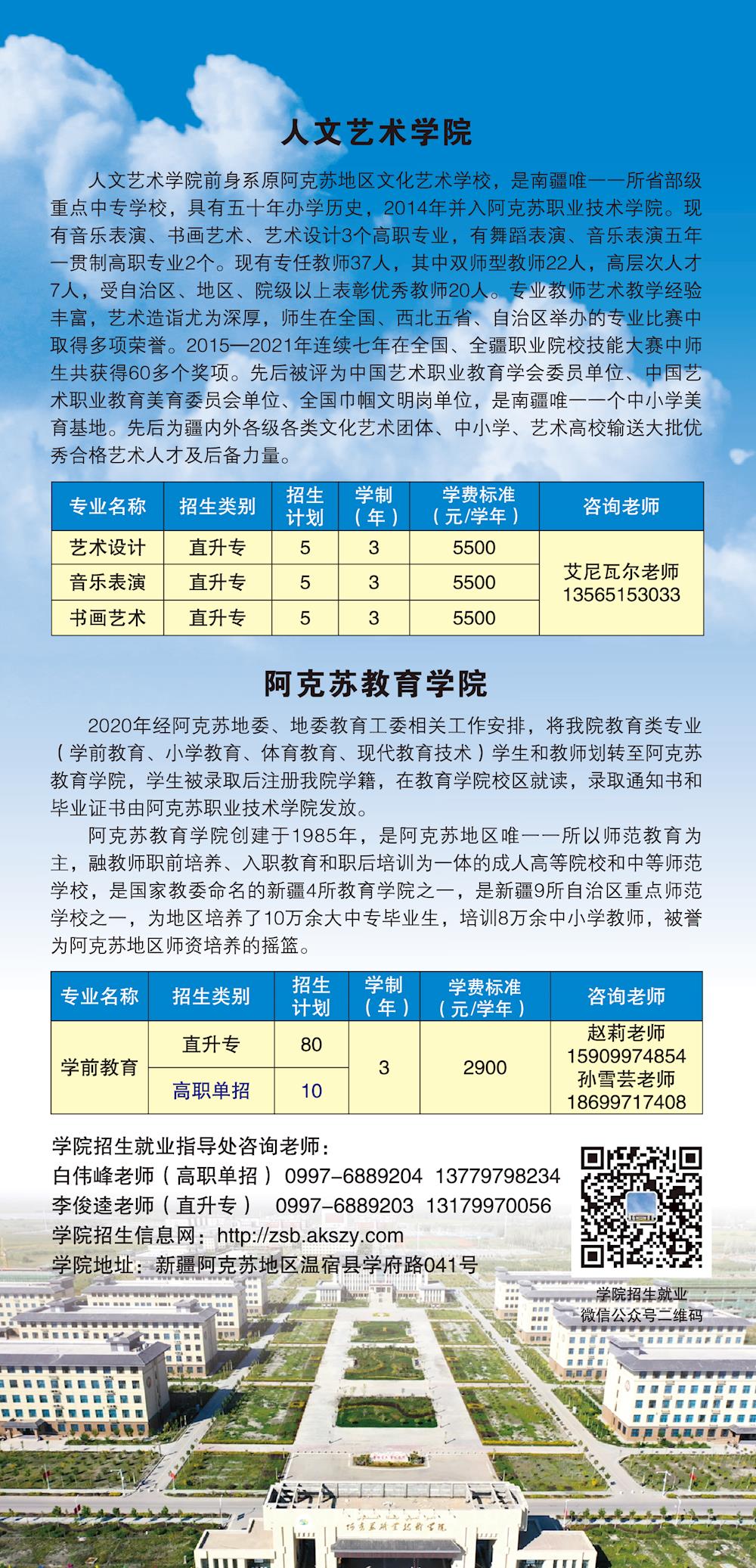 人文艺术学院

人文艺术学院前身系原阿克苏地区文化艺术学校，是南疆唯一一所省部级重点中专学校，具有五十年办学历史，2014年并入阿克苏职业技术学院。现有音乐表演、书画艺术、艺术设计3个高职专业，有舞蹈表演、音乐表演五年一贯制高职专业2个。现有专任教师37人，其中双师型教师22人，高层次人才7人，受自治区、地区、院级以上表彰优秀教师20人。专业教师艺术教学经验丰富，艺术造诣尤为深厚，师生在全国、西北五省、自治区举办的专业比赛中取得多项荣誉。2015—2021年连续七年在全国、全疆职业院校技能大赛中师生共获得60多个奖项。先后被评为中国艺术职业教育学会委员单位、中国艺术职业教育美育委员会单位、全国巾帼文明岗单位，是南疆唯一一个中小学美育基地。先后为疆内外各级各类文化艺术团体、中小学、艺术高校输送大批优秀合格艺术人才及后备力量。

| 专业名称 | 招生类别 | 招生计划 | 学制（年） | 学费标准（元/学年） | 咨询老师 |
|---|---|---|---|---|---|
| 艺术设计 | 直升专 | 5 | 3 | 5500 | 艾尼瓦尔老师 13565153033 |
| 音乐表演 | 直升专 | 5 | 3 | 5500 | |
| 书画艺术 | 直升专 | 5 | 3 | 5500 | |

阿克苏教育学院

2020年经阿克苏地委、地委教育工委相关工作安排，将我院教育类专业（学前教育、小学教育、体育教育、现代教育技术）学生和教师划转至阿克苏教育学院，学生被录取后注册我院学籍，在教育学院校区就读，录取通知书和毕业证书由阿克苏职业技术学院发放。

阿克苏教育学院创建于1985年，是阿克苏地区唯一一所以师范教育为主，融教师职前培养、入职教育和职后培训为一体的成人高等院校和中等师范学校，是国家教委命名的新疆4所教育学院之一，是新疆9所自治区重点师范学校之一，为地区培养了10万余大中专毕业生，培训8万余中小学教师，被誉为阿克苏地区师资培养的摇篮。

| 专业名称 | 招生类别 | 招生计划 | 学制（年） | 学费标准（元/学年） | 咨询老师 |
|---|---|---|---|---|---|
| 学前教育 | 直升专 | 80 | 3 | 2900 | 赵莉老师 15909974854 孙雪芸老师 18699717408 |
| | 高职单招 | 10 | | | |

学院招生就业指导处咨询老师：
白伟峰老师（高职单招） 0997-6889204 13779798234
李俊逵老师（直升专） 0997-6889203 13179970056
学院招生信息网：http://zsb.akszy.com
学院地址：新疆阿克苏地区温宿县学府路041号

学院招生就业
微信公众号二维码